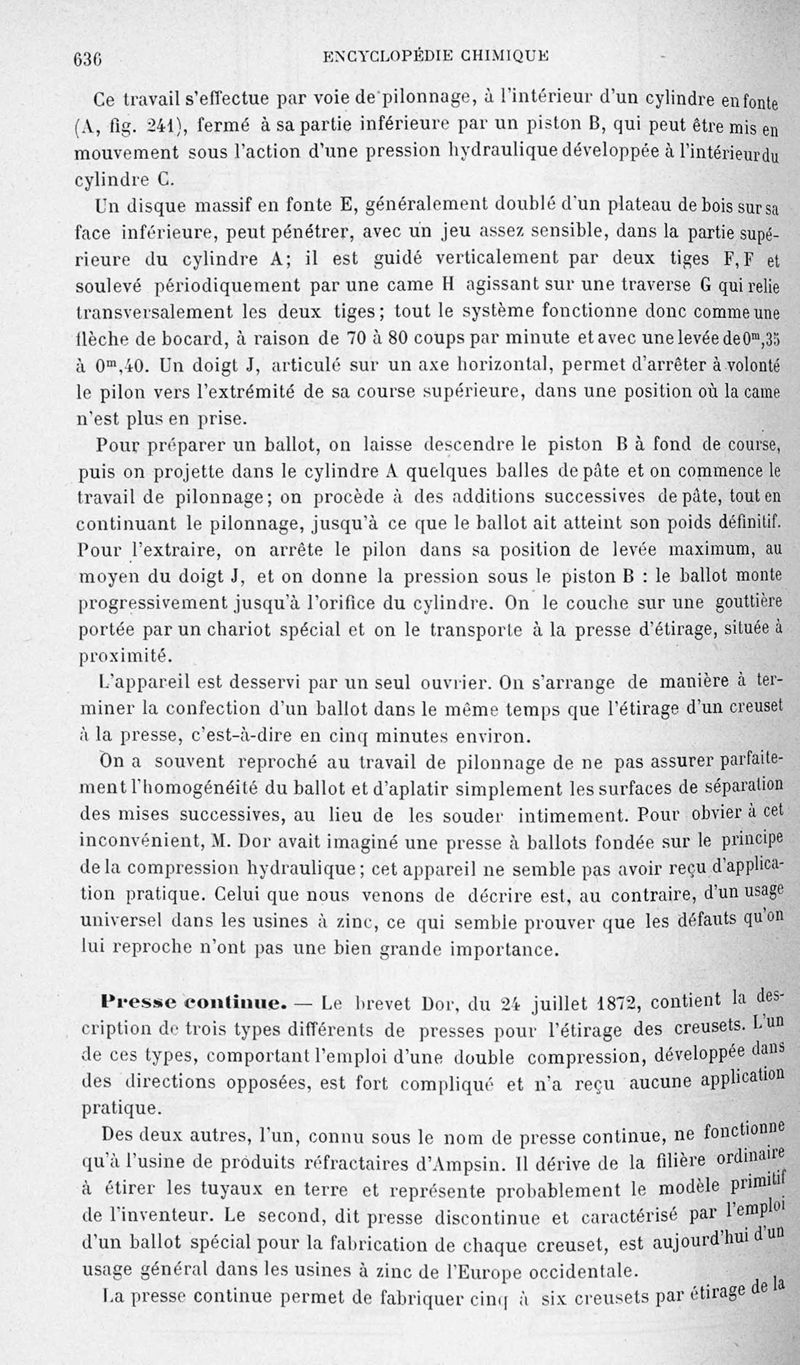 636 ENCYCLOPÉDIE CHIMIQUE

Ce travail s'effectue par voie de pilonnage, à l'intérieur d'un cylindre en fonte (A, fig. 241), fermé à sa partie inférieure par un piston B, qui peut être mis en mouvement sous l'action d'une pression hydraulique développée à l'intérieur du cylindre C.

Un disque massif en fonte E, généralement doublé d'un plateau de bois sur sa face inférieure, peut pénétrer, avec un jeu assez sensible, dans la partie supérieure du cylindre A; il est guidé verticalement par deux tiges F, F et soulevé périodiquement par une came H agissant sur une traverse G qui relie transversalement les deux tiges; tout le système fonctionne donc comme une flèche de bocard, à raison de 70 à 80 coups par minute et avec une levée de $0^m,35$ à $0^m,40$. Un doigt J, articulé sur un axe horizontal, permet d'arrêter à volonté le pilon vers l'extrémité de sa course supérieure, dans une position où la came n'est plus en prise.

Pour préparer un ballot, on laisse descendre le piston B à fond de course, puis on projette dans le cylindre A quelques balles de pâte et on commence le travail de pilonnage; on procède à des additions successives de pâte, tout en continuant le pilonnage, jusqu'à ce que le ballot ait atteint son poids définitif. Pour l'extraire, on arrête le pilon dans sa position de levée maximum, au moyen du doigt J, et on donne la pression sous le piston B : le ballot monte progressivement jusqu'à l'orifice du cylindre. On le couche sur une gouttière portée par un chariot spécial et on le transporte à la presse d'étirage, située à proximité.

L'appareil est desservi par un seul ouvrier. On s'arrange de manière à terminer la confection d'un ballot dans le même temps que l'étirage d'un creuset à la presse, c'est-à-dire en cinq minutes environ.

On a souvent reproché au travail de pilonnage de ne pas assurer parfaitement l'homogénéité du ballot et d'aplatir simplement les surfaces de séparation des mises successives, au lieu de les souder intimement. Pour obvier à cet inconvénient, M. Dor avait imaginé une presse à ballots fondée sur le principe de la compression hydraulique; cet appareil ne semble pas avoir reçu d'application pratique. Celui que nous venons de décrire est, au contraire, d'un usage universel dans les usines à zinc, ce qui semble prouver que les défauts qu'on lui reproche n'ont pas une bien grande importance.

Presse continue. — Le brevet Dor, du 24 juillet 1872, contient la description de trois types différents de presses pour l'étirage des creusets. L'un de ces types, comportant l'emploi d'une double compression, développée dans des directions opposées, est fort compliqué et n'a reçu aucune application pratique.

Des deux autres, l'un, connu sous le nom de presse continue, ne fonctionne qu'à l'usine de produits réfractaires d'Ampsin. Il dérive de la filière ordinaire à étirer les tuyaux en terre et représente probablement le modèle primitif de l'inventeur. Le second, dit presse discontinue et caractérisé par l'emploi d'un ballot spécial pour la fabrication de chaque creuset, est aujourd'hui d'un usage général dans les usines à zinc de l'Europe occidentale.

La presse continue permet de fabriquer cinq à six creusets par étirage de la